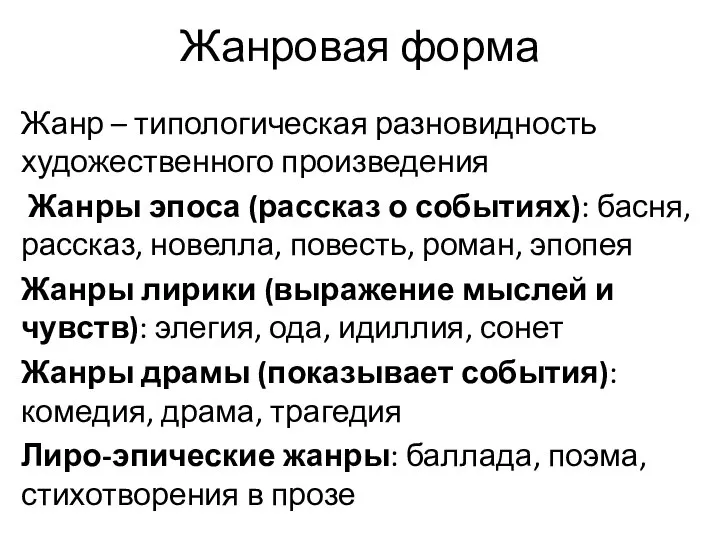 Жанровая форма

Жанр – типологическая разновидность художественного произведения

Жанры эпоса (рассказ о событиях): басня, рассказ, новелла, повесть, роман, эпопея

Жанры лирики (выражение мыслей и чувств): элегия, ода, идиллия, сонет

Жанры драмы (показывает события): комедия, драма, трагедия

Лиро-эпические жанры: баллада, поэма, стихотворения в прозе